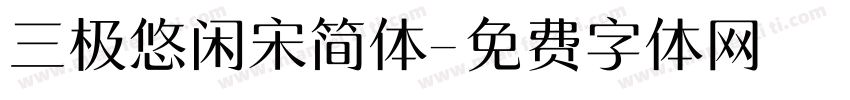 三极悠闲宋简体-免费字体网